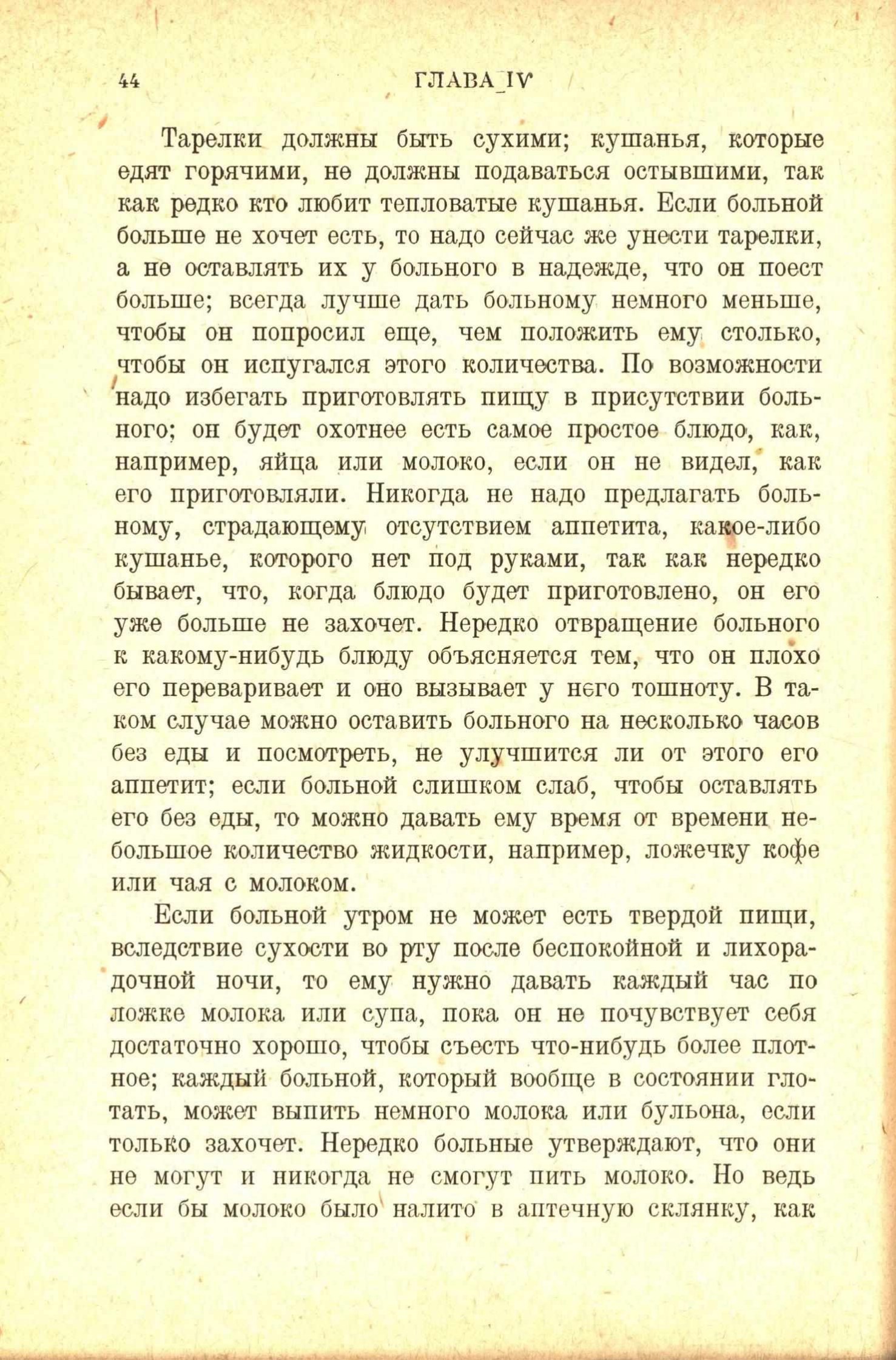 44 ГЛАВА IV

Тарелки должны быть сухими; кушанья, которые едят горячими, не должны подаваться остывшими, так как редко кто любит тепловатые кушанья. Если больной больше не хочет есть, то надо сейчас же унести тарелки, а не оставлять их у больного в надежде, что он поест больше; всегда лучше дать больному немного меньше, чтобы он попросил еще, чем положить ему столько, чтобы он испугался этого количества. По возможности надо избегать приготовлять пищу в присутствии больного; он будет охотнее есть самое простое блюдо, как, например, яйца или молоко, если он не видел, как его приготовляли. Никогда не надо предлагать больному, страдающему отсутствием аппетита, какое-либо кушанье, которого нет под руками, так как нередко бывает, что, когда блюдо будет приготовлено, он его уже больше не захочет. Нередко отвращение больного к какому-нибудь блюду объясняется тем, что он плохо его переваривает и оно вызывает у него тошноту. В таком случае можно оставить больного на несколько часов без еды и посмотреть, не улучшится ли от этого его аппетит; если больной слишком слаб, чтобы оставлять его без еды, то можно давать ему время от времени небольшое количество жидкости, например, ложечку кофе или чая с молоком.

Если больной утром не может есть твердой пищи, вследствие сухости во рту после беспокойной и лихорадочной ночи, то ему нужно давать каждый час по ложке молока или супа, пока он не почувствует себя достаточно хорошо, чтобы съесть что-нибудь более плотное; каждый больной, который вообще в состоянии глотать, может выпить немного молока или бульона, если только захочет. Нередко больные утверждают, что они не могут и никогда не смогут пить молоко. Но ведь если бы молоко было налито в аптечную склянку, как